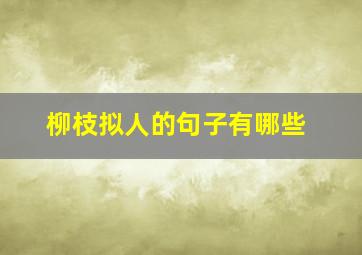 柳枝拟人的句子有哪些